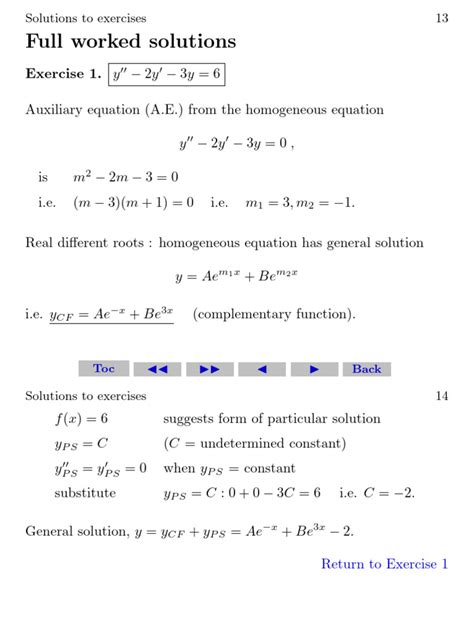 Solutions to exercises 13

Full worked solutions

Exercise 1. $y'' - 2y' - 3y = 6$

Auxiliary equation (A.E.) from the homogeneous equation

$y'' - 2y' - 3y = 0$ ,

is $m^2 - 2m - 3 = 0$

i.e. $(m-3)(m+1) = 0$ i.e. $m_1 = 3, m_2 = -1$.

Real different roots : homogeneous equation has general solution

$y = Ae^{m_1 x} + Be^{m_2 x}$

i.e. $y_{CF} = Ae^{-x} + Be^{3x}$ (complementary function).

Toc ◀◀ ▶▶ ◀ ▶ Back

Solutions to exercises 14

$f(x) = 6$ suggests form of particular solution

$y_{PS} = C$ ($C$ = undetermined constant)

$y''_{PS} = y'_{PS} = 0$ when $y_{PS}$ = constant

substitute $y_{PS} = C : 0 + 0 - 3C = 6$ i.e. $C = -2$.

General solution, $y = y_{CF} + y_{PS} = Ae^{-x} + Be^{3x} - 2$.

Return to Exercise 1